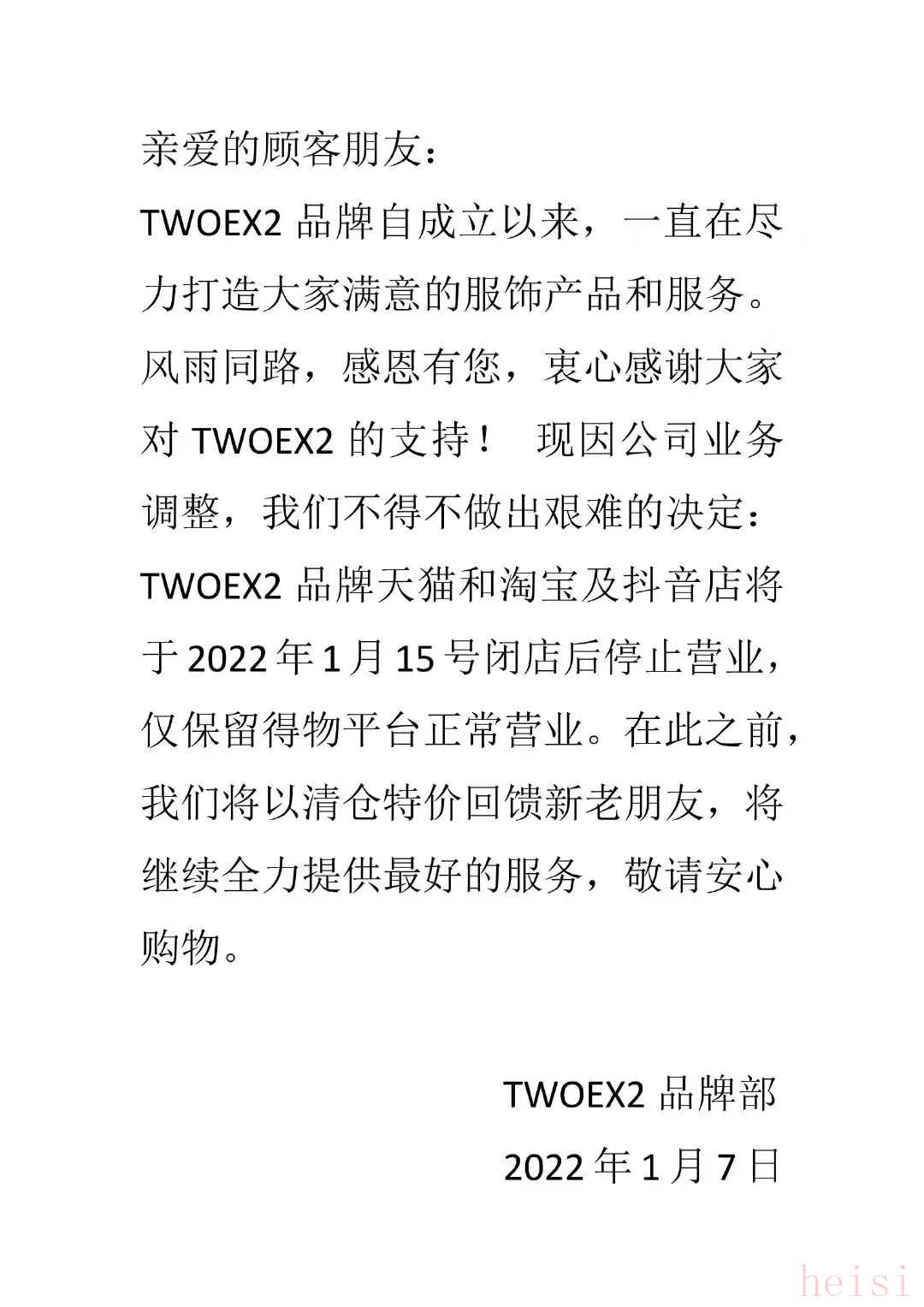 亲爱的顾客朋友：

TWOEX2品牌自成立以来，一直在尽力打造大家满意的服饰产品和服务。风雨同路，感恩有您，衷心感谢大家对TWOEX2的支持！ 现因公司业务调整，我们不得不做出艰难的决定：TWOEX2品牌天猫和淘宝及抖音店将于2022年1月15号闭店后停止营业，仅保留得物平台正常营业。在此之前，我们将以清仓特价回馈新老朋友，将继续全力提供最好的服务，敬请安心购物。

TWOEX2品牌部
2022年1月7日

heisi